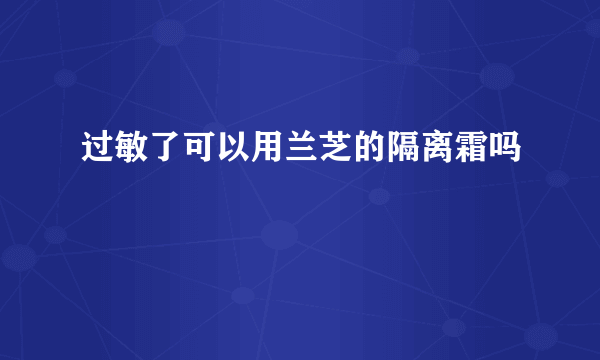 过敏了可以用兰芝的隔离霜吗